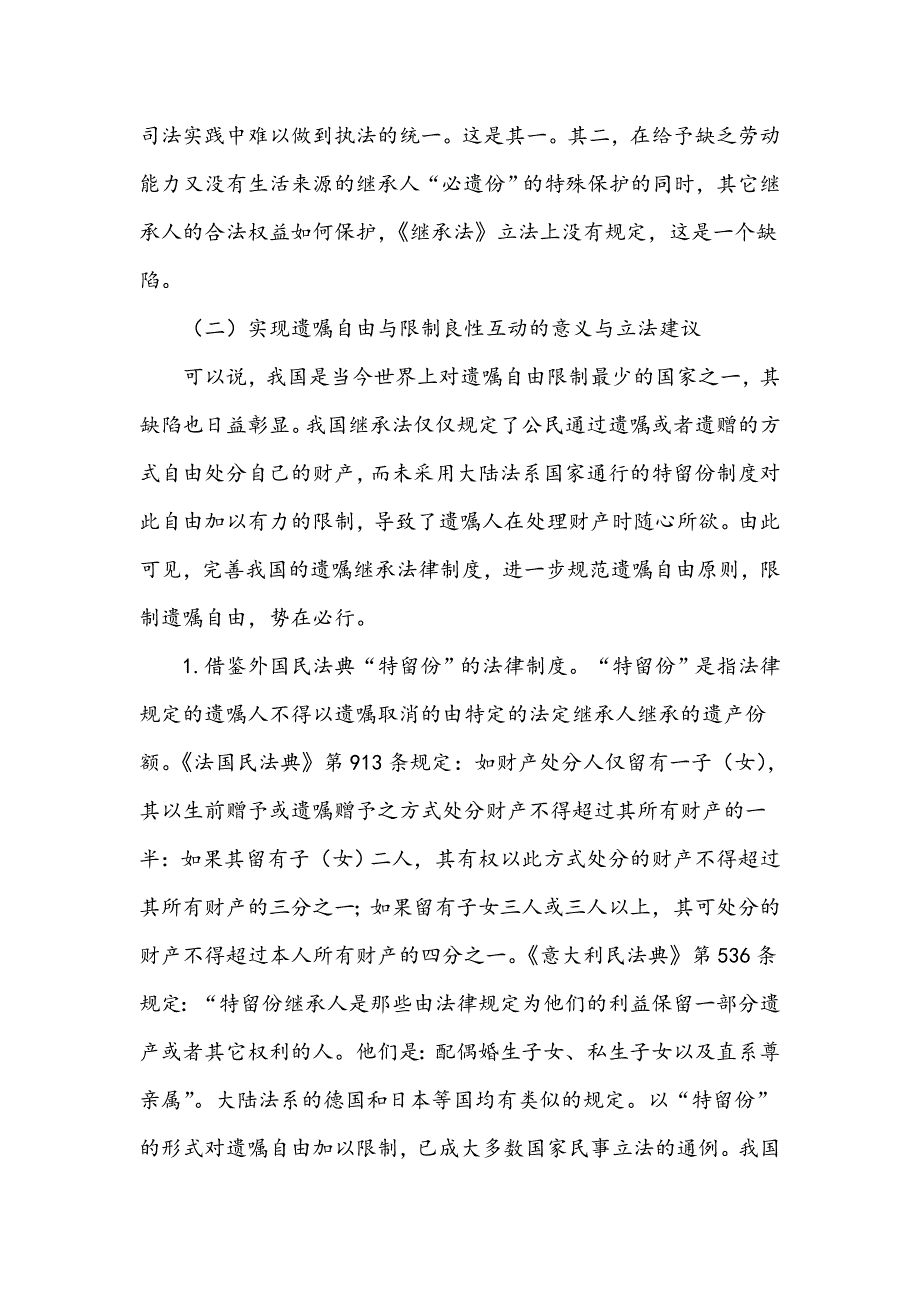 司法实践中难以做到执法的统一。这是其一。其二，在给予缺乏劳动能力又没有生活来源的继承人“必遗份”的特殊保护的同时，其它继承人的合法权益如何保护，《继承法》立法上没有规定，这是一个缺陷。

（二）实现遗嘱自由与限制良性互动的意义与立法建议

可以说，我国是当今世界上对遗嘱自由限制最少的国家之一，其缺陷也日益彰显。我国继承法仅仅规定了公民通过遗嘱或者遗赠的方式自由处分自己的财产，而未采用大陆法系国家通行的特留份制度对此自由加以有力的限制，导致了遗嘱人在处理财产时随心所欲。由此可见，完善我国的遗嘱继承法律制度，进一步规范遗嘱自由原则，限制遗嘱自由，势在必行。

1.借鉴外国民法典“特留份”的法律制度。“特留份”是指法律规定的遗嘱人不得以遗嘱取消的由特定的法定继承人继承的遗产份额。《法国民法典》第913条规定：如财产处分人仅留有一子（女），其以生前赠予或遗嘱赠予之方式处分财产不得超过其所有财产的一半：如果其留有子（女）二人，其有权以此方式处分的财产不得超过其所有财产的三分之一；如果留有子女三人或三人以上，其可处分的财产不得超过本人所有财产的四分之一。《意大利民法典》第536条规定：“特留份继承人是那些由法律规定为他们的利益保留一部分遗产或者其它权利的人。他们是：配偶婚生子女、私生子女以及直系尊亲属”。大陆法系的德国和日本等国均有类似的规定。以“特留份”的形式对遗嘱自由加以限制，已成大多数国家民事立法的通例。我国